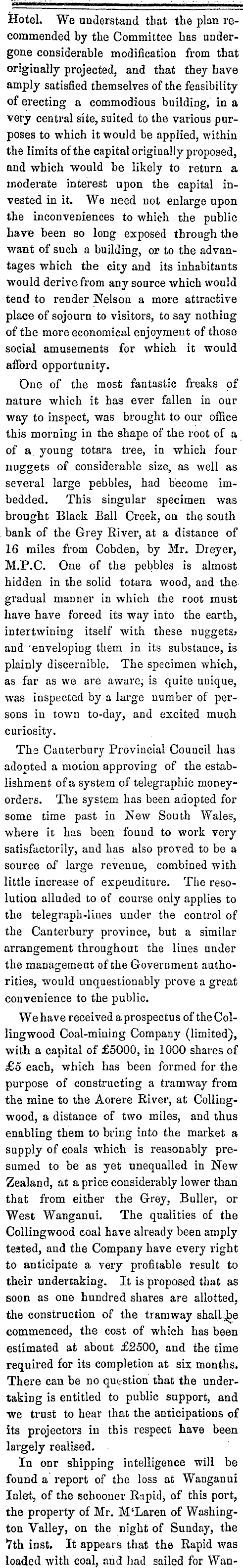 Hotel. We understand that the plan recommended by the Committee has undergone considerable modification from that originally projected, and that they have amply satisfied themselves of the feasibility of erecting a commodious building, in a very central site, suited to the various purposes to which it would be applied, within the limits of the capital originally proposed, and which would be likely to return a moderate interest upon the capital invested in it. We need not enlarge upon the inconveniences to which the public have been so long exposed through the want of such a building, or to the advantages which the city and its inhabitants would derive from any source which would tend to render Nelson a more attractive place of sojourn to visitors, to say nothing of the more economical enjoyment of those social amusements for which it would afford opportunity.

One of the most fantastic freaks of nature which it has ever fallen in our way to inspect, was brought to our office this morning in the shape of the root of a of a young totara tree, in which four nuggets of considerable size, as well as several large pebbles, had become imbedded. This singular specimen was brought Black Ball Creek, on the south bank of the Grey River, at a distance of 16 miles from Cobden, by Mr. Dreyer, M.P.C. One of the pebbles is almost hidden in the solid totara wood, and the gradual manner in which the root must have have forced its way into the earth, intertwining itself with these nuggets, and enveloping them in its substance, is plainly discernible. The specimen which, as far as we are aware, is quite unique, was inspected by a large number of persons in town to-day, and excited much curiosity.

The Canterbury Provincial Council has adopted a motion approving of the establishment of a system of telegraphic money-orders. The system has been adopted for some time past in New South Wales, where it has been found to work very satisfactorily, and has also proved to be a source of large revenue, combined with little increase of expenditure. The resolution alluded to of course only applies to the telegraph-lines under the control of the Canterbury province, but a similar arrangement throughout the lines under the management of the Government authorities, would unquestionably prove a great convenience to the public.

We have received a prospectus of the Collingwood Coal-mining Company (limited), with a capital of £5000, in 1000 shares of £5 each, which has been formed for the purpose of constructing a tramway from the mine to the Aorere River, at Collingwood, a distance of two miles, and thus enabling them to bring into the market a supply of coals which is reasonably presumed to be as yet unequalled in New Zealand, at a price considerably lower than that from either the Grey, Buller, or West Wanganui. The qualities of the Collingwood coal have already been amply tested, and the Company have every right to anticipate a very profitable result to their undertaking. It is proposed that as soon as one hundred shares are allotted, the construction of the tramway shall be commenced, the cost of which has been estimated at about £2500, and the time required for its completion at six months. There can be no question that the undertaking is entitled to public support, and we trust to hear that the anticipations of its projectors in this respect have been largely realised.

In our shipping intelligence will be found a report of the loss at Wanganui Inlet, of the schooner Rapid, of this port, the property of Mr. M'Laren of Washington Valley, on the night of Sunday, the 7th inst. It appears that the Rapid was loaded with coal, and had sailed for Wan-